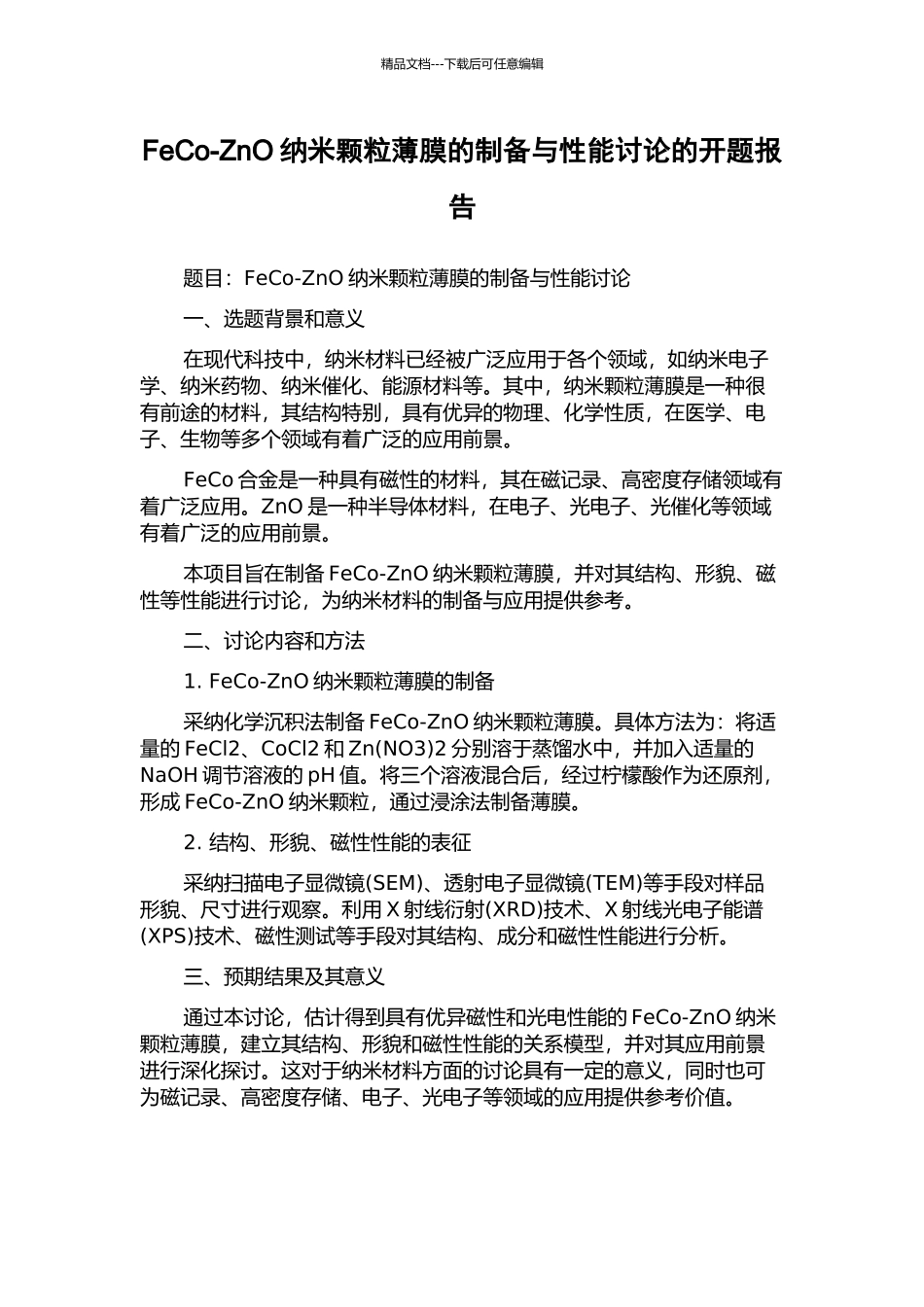 精品文档---下载后可任意编辑

FeCo-ZnO 纳米颗粒薄膜的制备与性能讨论的开题报告

题目：FeCo-ZnO 纳米颗粒薄膜的制备与性能讨论

一、选题背景和意义

在现代科技中，纳米材料已经被广泛应用于各个领域，如纳米电子学、纳米药物、纳米催化、能源材料等。其中，纳米颗粒薄膜是一种很有前途的材料，其结构特别，具有优异的物理、化学性质，在医学、电子、生物等多个领域有着广泛的应用前景。

FeCo 合金是一种具有磁性的材料，其在磁记录、高密度存储领域有着广泛应用。ZnO 是一种半导体材料，在电子、光电子、光催化等领域有着广泛的应用前景。

本项目旨在制备 FeCo-ZnO 纳米颗粒薄膜，并对其结构、形貌、磁性等性能进行讨论，为纳米材料的制备与应用提供参考。

二、讨论内容和方法

1. FeCo-ZnO 纳米颗粒薄膜的制备

采纳化学沉积法制备 FeCo-ZnO 纳米颗粒薄膜。具体方法为：将适量的 FeCl2、CoCl2 和 Zn(NO3)2 分别溶于蒸馏水中，并加入适量的 NaOH 调节溶液的 pH 值。将三个溶液混合后，经过柠檬酸作为还原剂，形成 FeCo-ZnO 纳米颗粒，通过浸涂法制备薄膜。

2. 结构、形貌、磁性性能的表征

采纳扫描电子显微镜(SEM)、透射电子显微镜(TEM)等手段对样品形貌、尺寸进行观察。利用 X 射线衍射(XRD)技术、X 射线光电子能谱(XPS)技术、磁性测试等手段对其结构、成分和磁性性能进行分析。

三、预期结果及其意义

通过本讨论，估计得到具有优异磁性和光电性能的 FeCo-ZnO 纳米颗粒薄膜，建立其结构、形貌和磁性性能的关系模型，并对其应用前景进行深化探讨。这对于纳米材料方面的讨论具有一定的意义，同时也可为磁记录、高密度存储、电子、光电子等领域的应用提供参考价值。